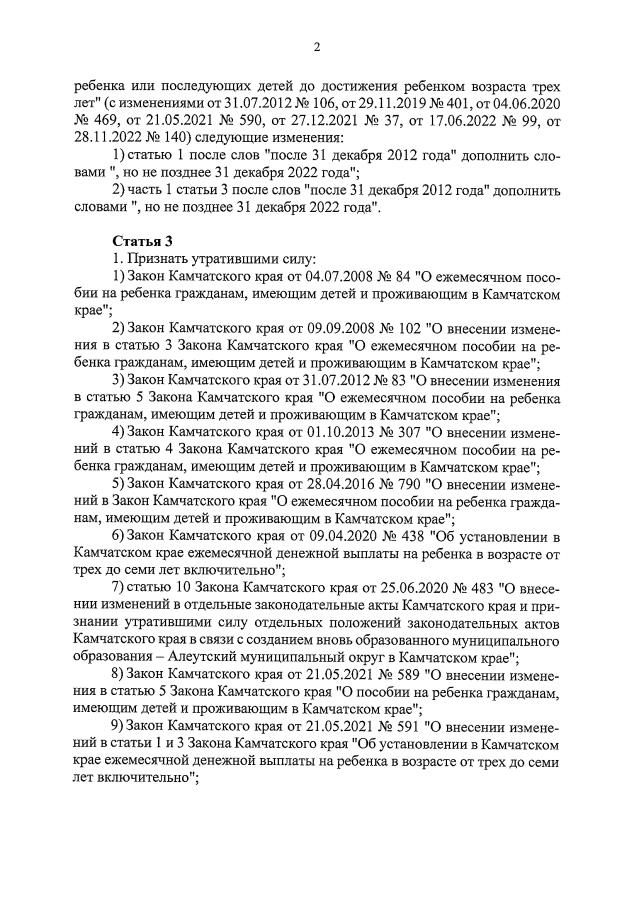 2

ребенка или последующих детей до достижения ребенком возраста трех лет" (с изменениями от 31.07.2012 № 106, от 29.11.2019 № 401, от 04.06.2020 № 469, от 21.05.2021 № 590, от 27.12.2021 № 37, от 17.06.2022 № 99, от 28.11.2022 № 140) следующие изменения:

1) статью 1 после слов "после 31 декабря 2012 года" дополнить словами ", но не позднее 31 декабря 2022 года";

2) часть 1 статьи 3 после слов "после 31 декабря 2012 года" дополнить словами ", но не позднее 31 декабря 2022 года".

Статья 3

1. Признать утратившими силу:

1) Закон Камчатского края от 04.07.2008 № 84 "О ежемесячном пособии на ребенка гражданам, имеющим детей и проживающим в Камчатском крае";

2) Закон Камчатского края от 09.09.2008 № 102 "О внесении изменения в статью 3 Закона Камчатского края "О ежемесячном пособии на ребенка гражданам, имеющим детей и проживающим в Камчатском крае";

3) Закон Камчатского края от 31.07.2012 № 83 "О внесении изменения в статью 5 Закона Камчатского края "О ежемесячном пособии на ребенка гражданам, имеющим детей и проживающим в Камчатском крае";

4) Закон Камчатского края от 01.10.2013 № 307 "О внесении изменений в статью 4 Закона Камчатского края "О ежемесячном пособии на ребенка гражданам, имеющим детей и проживающим в Камчатском крае";

5) Закон Камчатского края от 28.04.2016 № 790 "О внесении изменений в Закон Камчатского края "О ежемесячном пособии на ребенка гражданам, имеющим детей и проживающим в Камчатском крае";

6) Закон Камчатского края от 09.04.2020 № 438 "Об установлении в Камчатском крае ежемесячной денежной выплаты на ребенка в возрасте от трех до семи лет включительно";

7) статью 10 Закона Камчатского края от 25.06.2020 № 483 "О внесении изменений в отдельные законодательные акты Камчатского края и признании утратившими силу отдельных положений законодательных актов Камчатского края в связи с созданием вновь образованного муниципального образования – Алеутский муниципальный округ в Камчатском крае";

8) Закон Камчатского края от 21.05.2021 № 589 "О внесении изменения в статью 5 Закона Камчатского края "О пособии на ребенка гражданам, имеющим детей и проживающим в Камчатском крае";

9) Закон Камчатского края от 21.05.2021 № 591 "О внесении изменений в статьи 1 и 3 Закона Камчатского края "Об установлении в Камчатском крае ежемесячной денежной выплаты на ребенка в возрасте от трех до семи лет включительно";